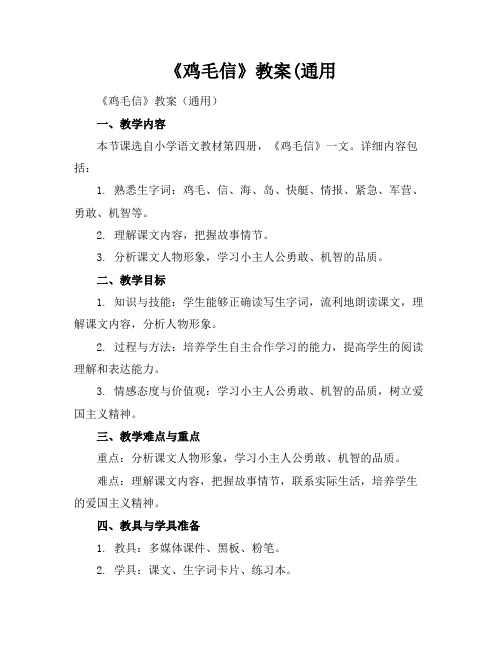 《鸡毛信》教案(通用

《鸡毛信》教案（通用）

一、教学内容

本节课选自小学语文教材第四册，《鸡毛信》一文。详细内容包括：

1. 熟悉生字词：鸡毛、信、海、岛、快艇、情报、紧急、军营、勇敢、机智等。

2. 理解课文内容，把握故事情节。

3. 分析课文人物形象，学习小主人公勇敢、机智的品质。

二、教学目标

1. 知识与技能：学生能够正确读写生字词，流利地朗读课文，理解课文内容，分析人物形象。

2. 过程与方法：培养学生自主合作学习的能力，提高学生的阅读理解和表达能力。

3. 情感态度与价值观：学习小主人公勇敢、机智的品质，树立爱国主义精神。

三、教学难点与重点

重点：分析课文人物形象，学习小主人公勇敢、机智的品质。

难点：理解课文内容，把握故事情节，联系实际生活，培养学生的爱国主义精神。

四、教具与学具准备

1. 教具：多媒体课件、黑板、粉笔。

2. 学具：课文、生字词卡片、练习本。